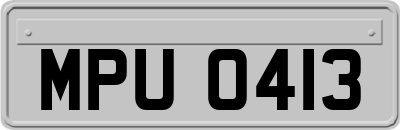 MPU 0413